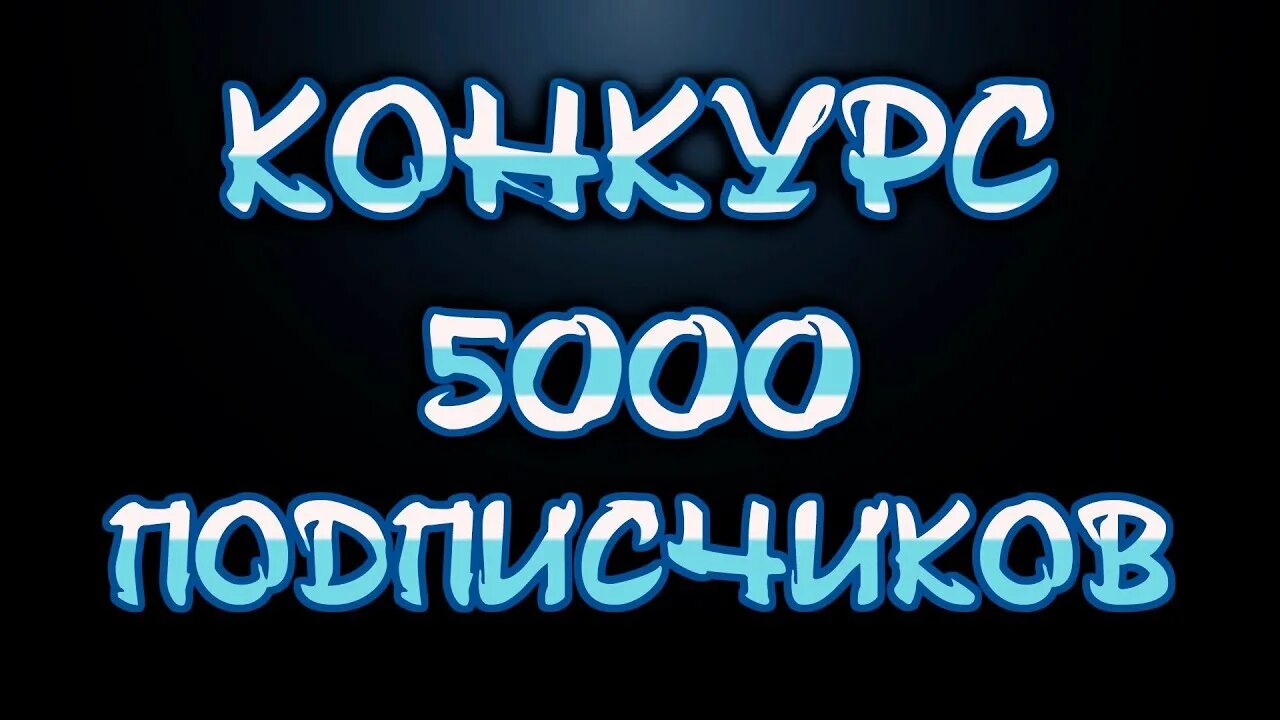 КОНКУРС
5000
ПОДПИСЧИКОВ